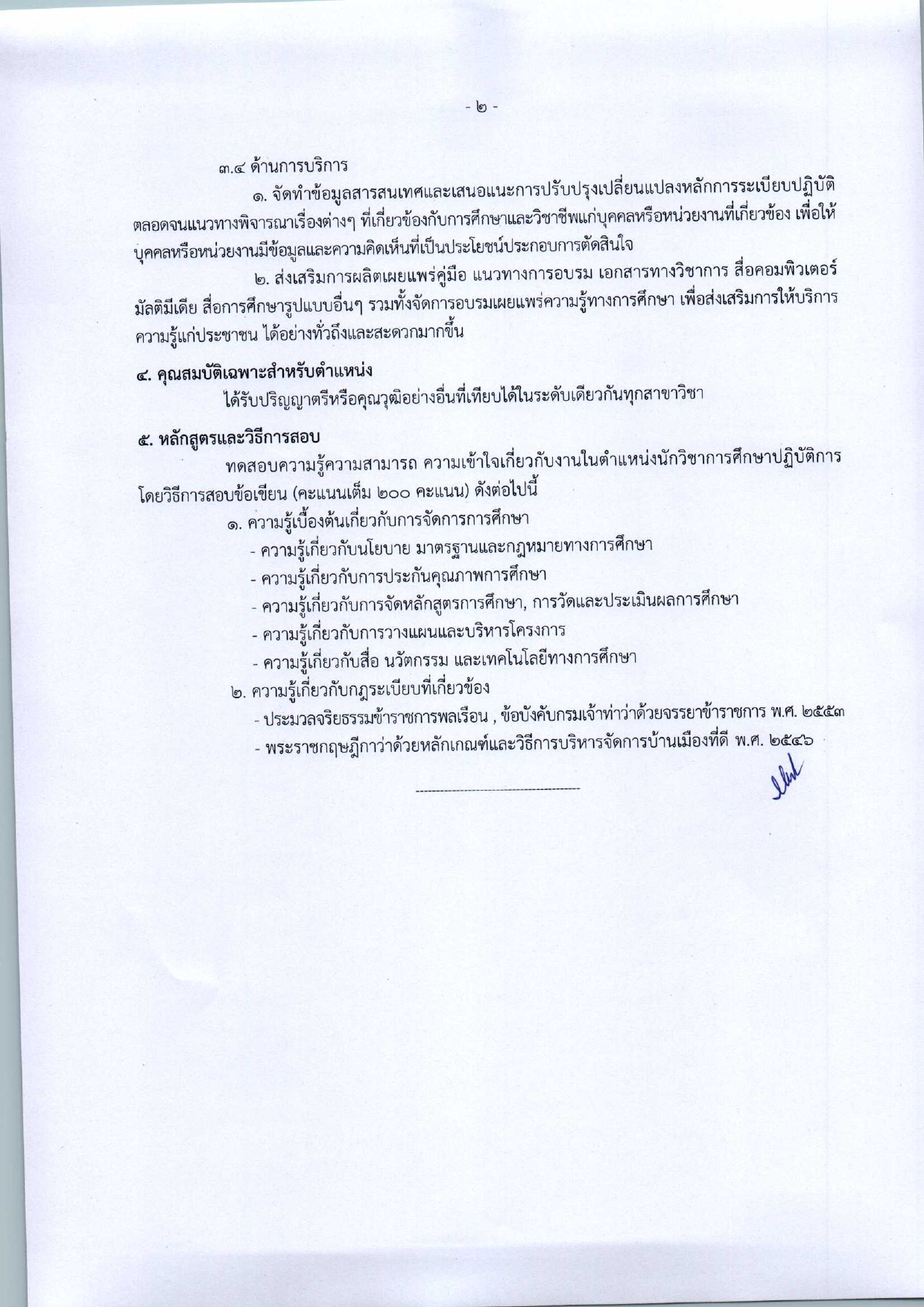 - ๒ -

๓.๔ ด้านการบริการ

๑. จัดทำข้อมูลสารสนเทศและเสนอแนะการปรับปรุงเปลี่ยนแปลงหลักการระเบียบปฏิบัติ ตลอดจนแนวทางพิจารณาเรื่องต่างๆ ที่เกี่ยวข้องกับการศึกษาและวิชาชีพแก่บุคคลหรือหน่วยงานที่เกี่ยวข้อง เพื่อให้บุคคลหรือหน่วยงานมีข้อมูลและความคิดเห็นที่เป็นประโยชน์ประกอบการตัดสินใจ

๒. ส่งเสริมการผลิตเผยแพร่คู่มือ แนวทางการอบรม เอกสารทางวิชาการ สื่อคอมพิวเตอร์ มัลติมีเดีย สื่อการศึกษารูปแบบอื่นๆ รวมทั้งจัดการอบรมเผยแพร่ความรู้ทางการศึกษา เพื่อส่งเสริมการให้บริการความรู้แก่ประชาชน ได้อย่างทั่วถึงและสะดวกมากขึ้น

๔. คุณสมบัติเฉพาะสำหรับตำแหน่ง

ได้รับปริญญาตรีหรือคุณวุฒิอย่างอื่นที่เทียบได้ในระดับเดียวกันทุกสาขาวิชา

๕. หลักสูตรและวิธีการสอบ

ทดสอบความรู้ความสามารถ ความเข้าใจเกี่ยวกับงานในตำแหน่งนักวิชาการศึกษาปฏิบัติการ โดยวิธีการสอบข้อเขียน (คะแนนเต็ม ๒๐๐ คะแนน) ดังต่อไปนี้

๑. ความรู้เบื้องต้นเกี่ยวกับการจัดการการศึกษา
- ความรู้เกี่ยวกับนโยบาย มาตรฐานและกฎหมายทางการศึกษา
- ความรู้เกี่ยวกับการประกันคุณภาพการศึกษา
- ความรู้เกี่ยวกับการจัดหลักสูตรการศึกษา, การวัดและประเมินผลการศึกษา
- ความรู้เกี่ยวกับการวางแผนและบริหารโครงการ
- ความรู้เกี่ยวกับสื่อ นวัตกรรม และเทคโนโลยีทางการศึกษา
๒. ความรู้เกี่ยวกับกฎระเบียบที่เกี่ยวข้อง
- ประมวลจริยธรรมข้าราชการพลเรือน , ข้อบังคับกรมเจ้าท่าว่าด้วยจรรยาข้าราชการ พ.ศ. ๒๕๕๓
- พระราชกฤษฎีกาว่าด้วยหลักเกณฑ์และวิธีการบริหารจัดการบ้านเมืองที่ดี พ.ศ. ๒๕๔๖

----------------------------------------